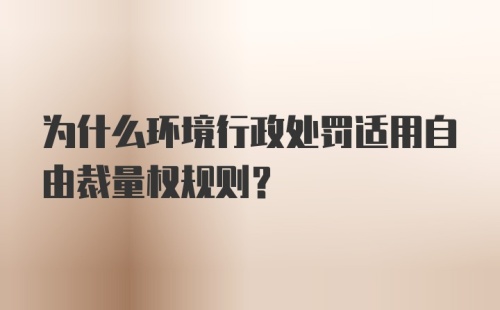 为什么环境行政处罚适用自由裁量权规则？